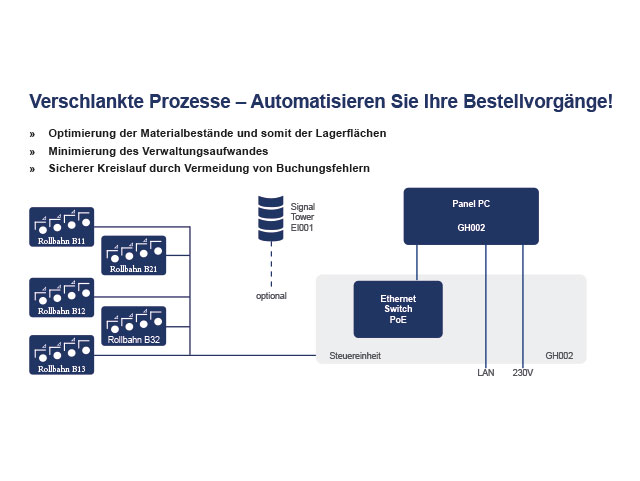 Verschlankte Prozesse – Automatisieren Sie Ihre Bestellvorgänge!

» Optimierung der Materialbestände und somit der Lagerflächen
» Minimierung des Verwaltungsaufwandes
» Sicherer Kreislauf durch Vermeidung von Buchungsfehlern

Rollbahn B11
Rollbahn B21
Rollbahn B12
Rollbahn B32
Rollbahn B13

Signal Tower EI001

optional

Panel PC
GH002

Ethernet Switch PoE

Steuereinheit
GH002

LAN
230V